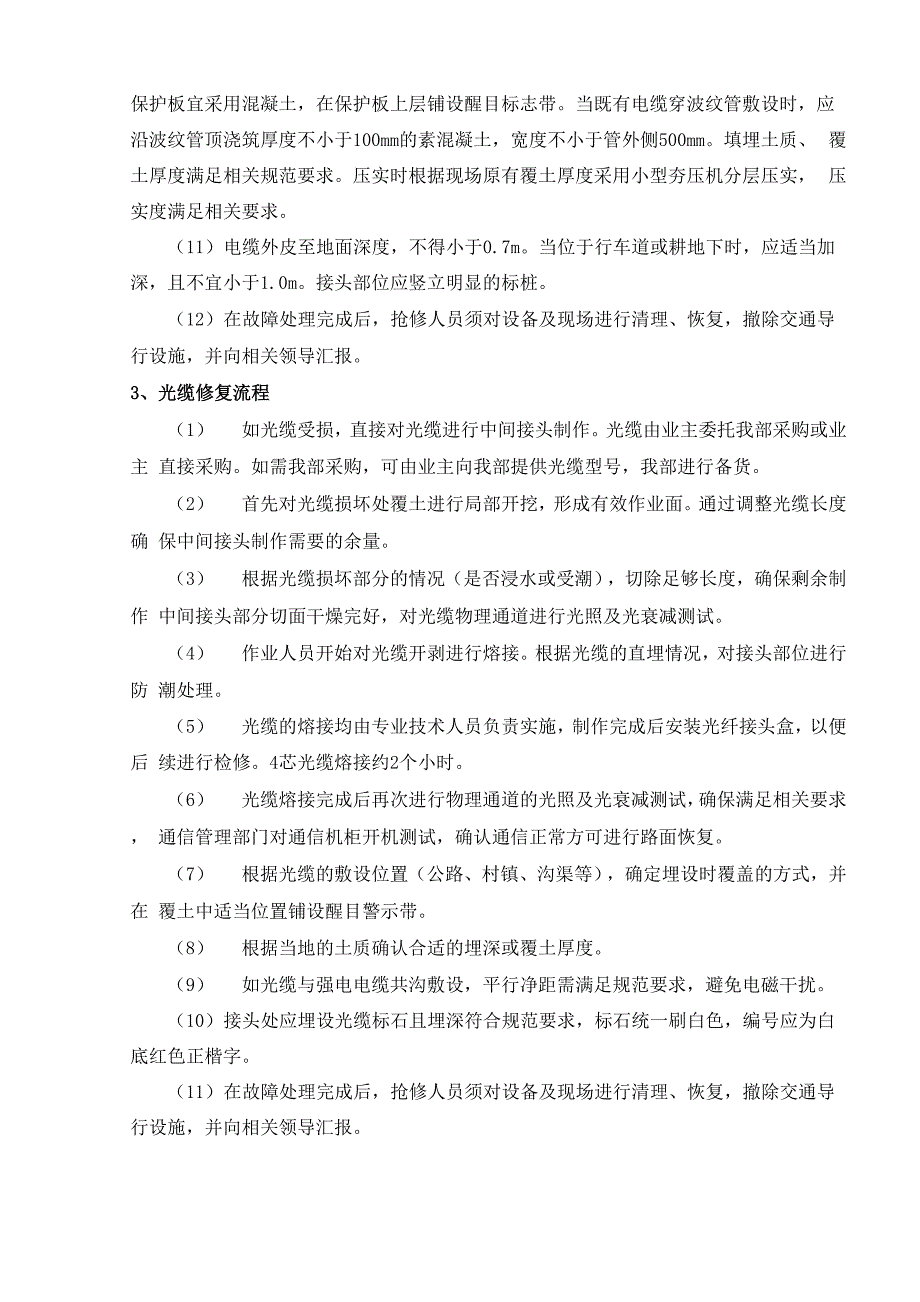 保护板宜采用混凝土，在保护板上层铺设醒目标志带。当既有电缆穿波纹管敷设时，应沿波纹管顶浇筑厚度不小于100mm的素混凝土，宽度不小于管外侧500mm。填埋土质、 覆土厚度满足相关规范要求。压实时根据现场原有覆土厚度采用小型夯压机分层压实， 压实度满足相关要求。

（11）电缆外皮至地面深度，不得小于0.7m。当位于行车道或耕地下时，应适当加深，且不宜小于1.0m。接头部位应竖立明显的标桩。

（12）在故障处理完成后，抢修人员须对设备及现场进行清理、恢复，撤除交通导行设施，并向相关领导汇报。

3、光缆修复流程

（1） 如光缆受损，直接对光缆进行中间接头制作。光缆由业主委托我部采购或业主 直接采购。如需我部采购，可由业主向我部提供光缆型号，我部进行备货。

（2） 首先对光缆损坏处覆土进行局部开挖，形成有效作业面。通过调整光缆长度确 保中间接头制作需要的余量。

（3） 根据光缆损坏部分的情况（是否浸水或受潮），切除足够长度，确保剩余制作 中间接头部分切面干燥完好，对光缆物理通道进行光照及光衰减测试。

（4） 作业人员开始对光缆开剥进行熔接。根据光缆的直埋情况，对接头部位进行防 潮处理。

（5） 光缆的熔接均由专业技术人员负责实施，制作完成后安装光纤接头盒，以便后 续进行检修。4芯光缆熔接约2个小时。

（6） 光缆熔接完成后再次进行物理通道的光照及光衰减测试，确保满足相关要求， 通信管理部门对通信机柜开机测试，确认通信正常方可进行路面恢复。

（7） 根据光缆的敷设位置（公路、村镇、沟渠等），确定埋设时覆盖的方式，并在 覆土中适当位置铺设醒目警示带。

（8） 根据当地的土质确认合适的埋深或覆土厚度。

（9） 如光缆与强电电缆共沟敷设，平行净距需满足规范要求，避免电磁干扰。

（10）接头处应埋设光缆标石且埋深符合规范要求，标石统一刷白色，编号应为白底红色正楷字。

（11）在故障处理完成后，抢修人员须对设备及现场进行清理、恢复，撤除交通导行设施，并向相关领导汇报。